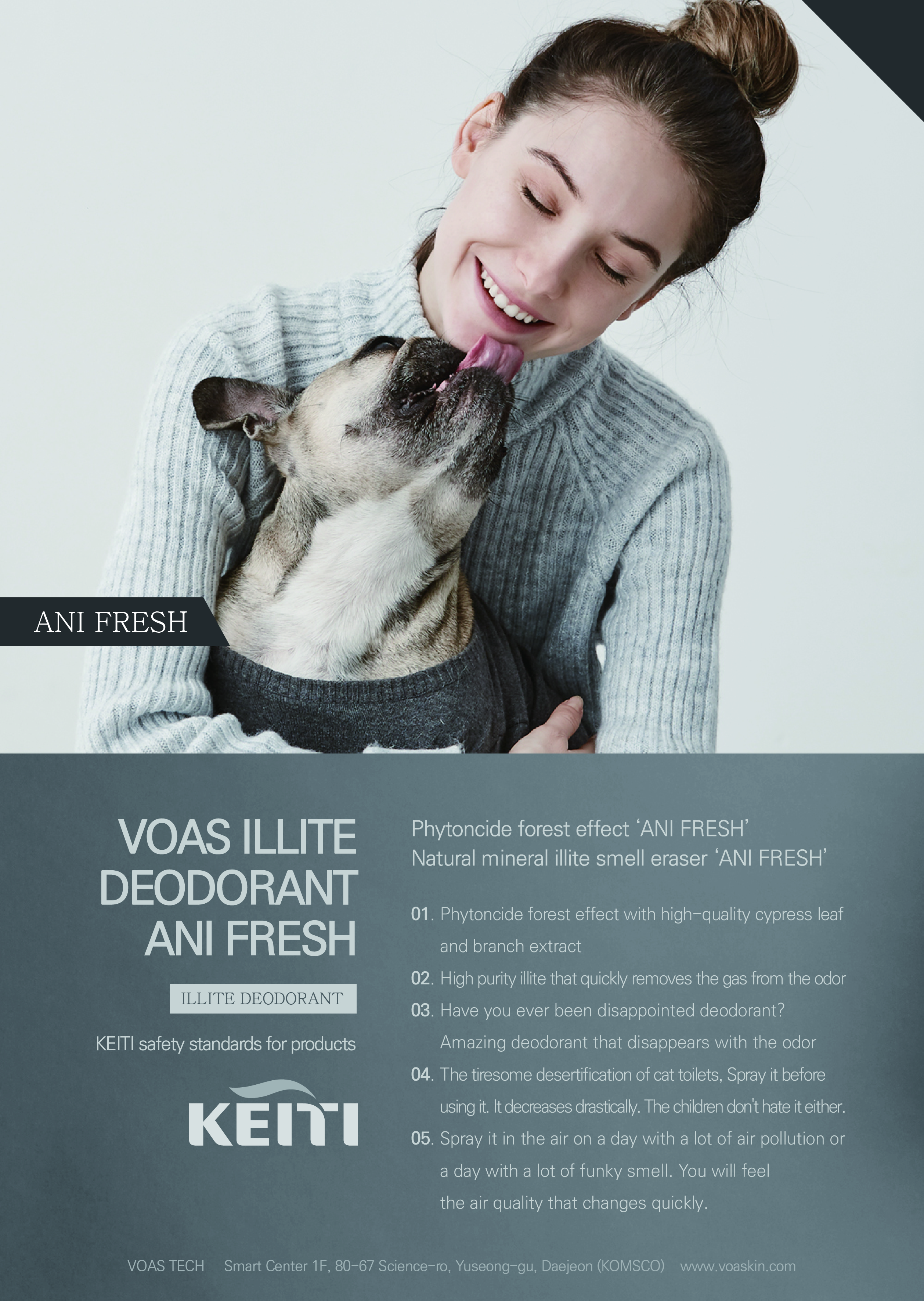 ANI FRESH

VOAS ILLITE DEODORANT ANI FRESH

ILLITE DEODORANT

KEITI safety standards for products

KEITI

Phytoncide forest effect 'ANI FRESH'
Natural mineral illite smell eraser 'ANI FRESH'

01. Phytoncide forest effect with high-quality cypress leaf and branch extract
02. High purity illite that quickly removes the gas from the odor
03. Have you ever been disappointed deodorant? Amazing deodorant that disappears with the odor
04. The tiresome desertification of cat toilets, Spray it before using it. It decreases drastically. The children don't hate it either.
05. Spray it in the air on a day with a lot of air pollution or a day with a lot of funky smell. You will feel the air quality that changes quickly.

VOAS TECH Smart Center 1F, 80-67 Science-ro, Yuseong-gu, Daejeon (KOMSCO) www.voaskin.com